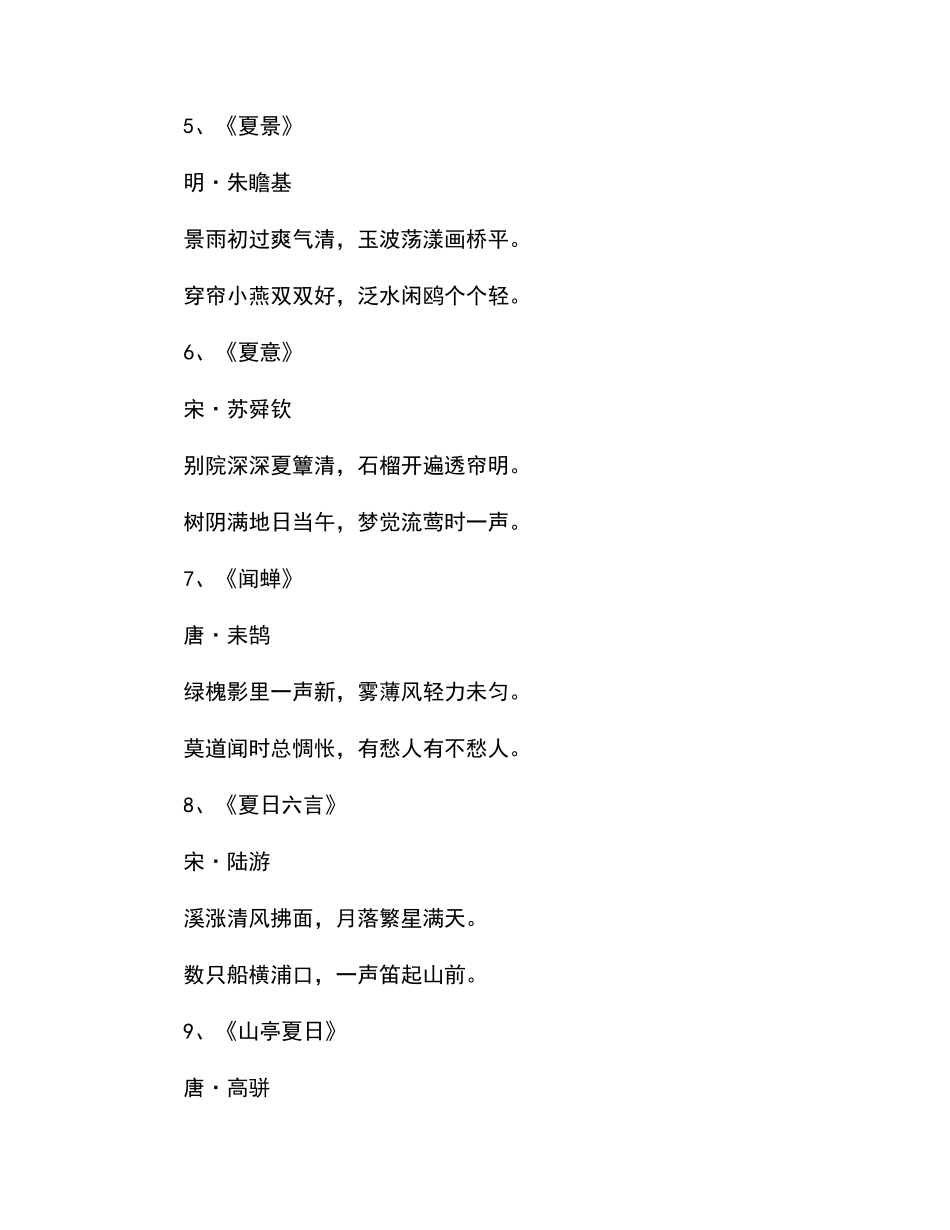 5、《夏景》

明·朱瞻基

景雨初过爽气清，玉波荡漾画桥平。

穿帘小燕双双好，泛水闲鸥个个轻。

6、《夏意》

宋·苏舜钦

别院深深夏簟清，石榴开遍透帘明。

树阴满地日当午，梦觉流莺时一声。

7、《闻蝉》

唐·耒鹄

绿槐影里一声新，雾薄风轻力未匀。

莫道闻时总惆怅，有愁人有不愁人。

8、《夏日六言》

宋·陆游

溪涨清风拂面，月落繁星满天。

数只船横浦口，一声笛起山前。

9、《山亭夏日》

唐·高骈